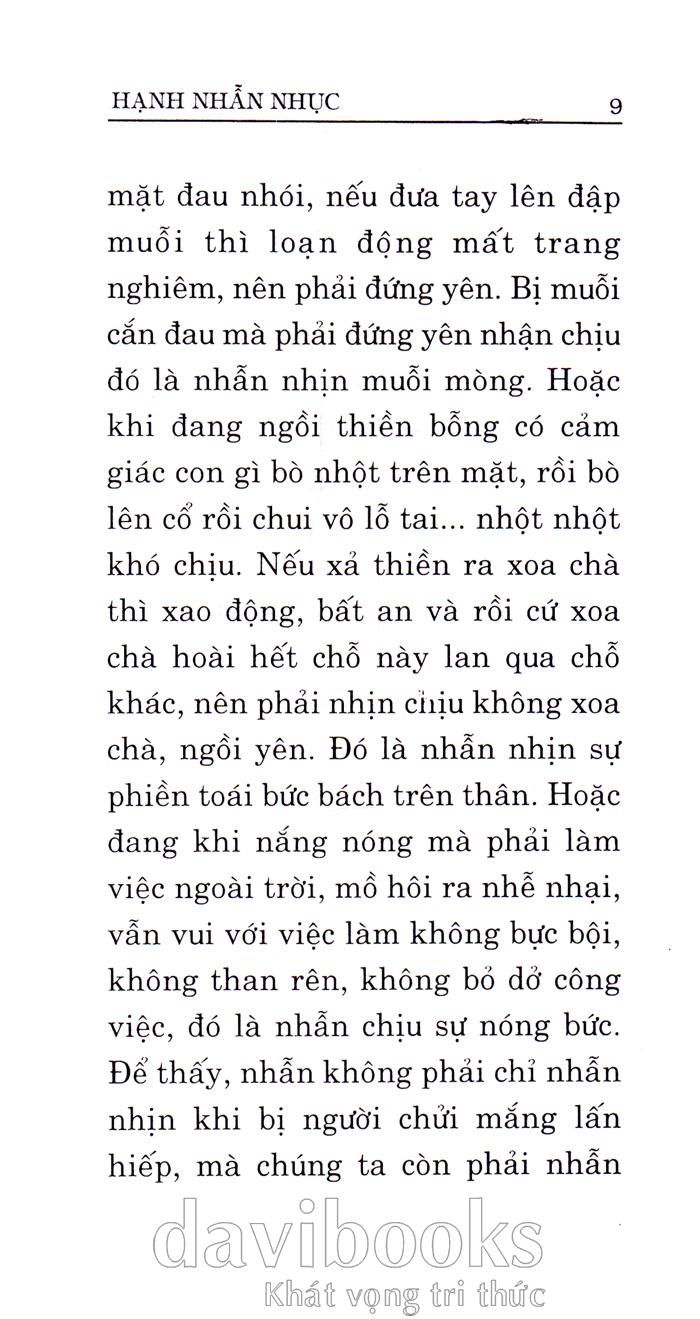 HẠNH NHẪN NHỤC 9

mặt đau nhói, nếu đưa tay lên đập muỗi thì loạn động mất trang nghiêm, nên phải đứng yên. Bị muỗi cắn đau mà phải đứng yên nhận chịu đó là nhẫn nhịn muỗi mòng. Hoặc khi đang ngồi thiền bỗng có cảm giác con gì bò nhột trên mặt, rồi bò lên cổ rồi chui vô lỗ tai... nhột nhột khó chịu. Nếu xả thiền ra xoa chà thì xao động, bất an và rồi cứ xoa chà hoài hết chỗ này lan qua chỗ khác, nên phải nhịn chịu không xoa chà, ngồi yên. Đó là nhẫn nhịn sự phiền toái bức bách trên thân. Hoặc đang khi nắng nóng mà phải làm việc ngoài trời, mồ hôi ra nhễ nhại, vẫn vui với việc làm không bực bội, không than rên, không bỏ dở công việc, đó là nhẫn chịu sự nóng bức. Để thấy, nhẫn không phải chỉ nhẫn nhịn khi bị người chửi mắng lấn hiếp, mà chúng ta còn phải nhẫn

davibooks
Khát vọng tri thức